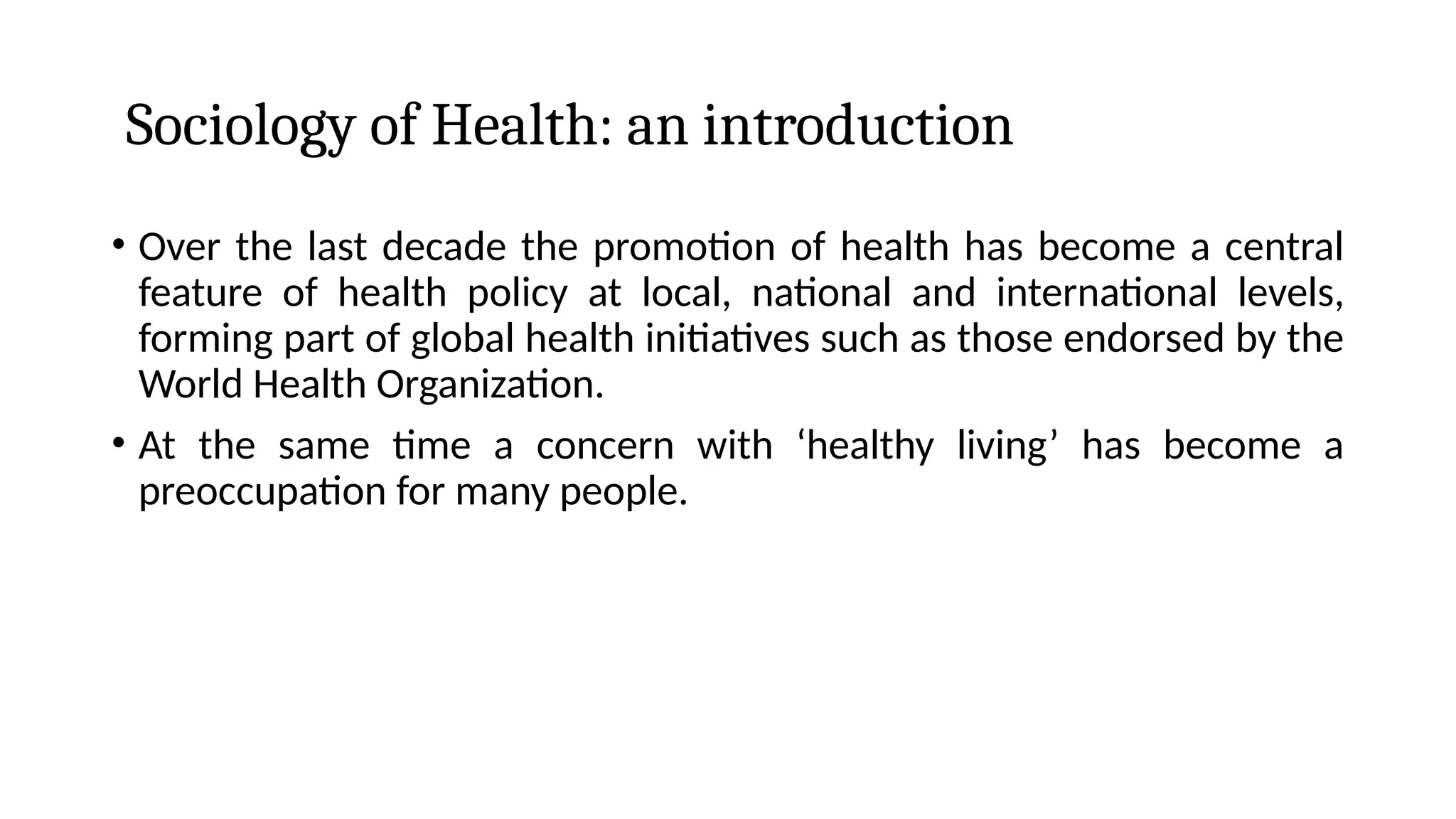 Sociology of Health: an introduction

• Over the last decade the promotion of health has become a central feature of health policy at local, national and international levels, forming part of global health initiatives such as those endorsed by the World Health Organization.

• At the same time a concern with ‘healthy living’ has become a preoccupation for many people.